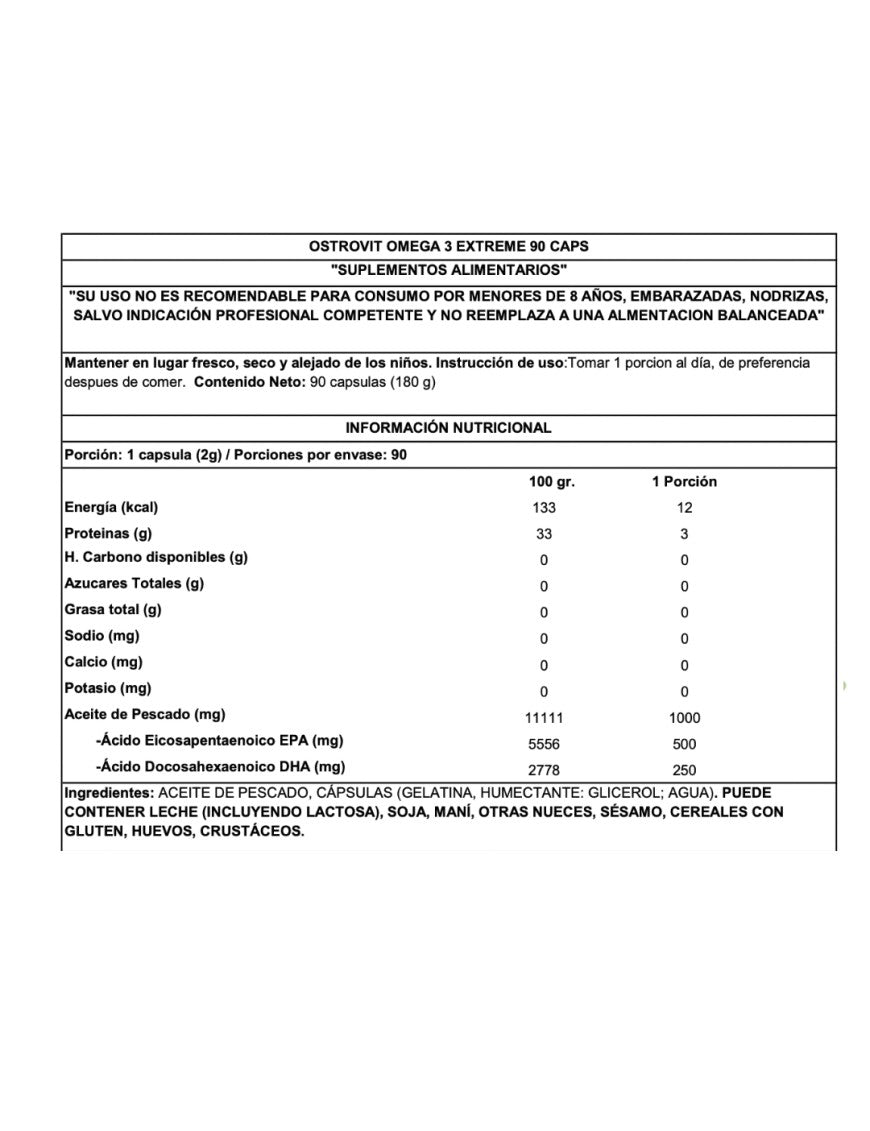 OSTROVIT OMEGA 3 EXTREME 90 CAPS

"SUPLEMENTOS ALIMENTARIOS"

"SU USO NO ES RECOMENDABLE PARA CONSUMO POR MENORES DE 8 AÑOS, EMBARAZADAS, NODRIZAS, SALVO INDICACIÓN PROFESIONAL COMPETENTE Y NO REEMPLAZA A UNA ALMENTACION BALANCEADA"

Mantener en lugar fresco, seco y alejado de los niños. Instrucción de uso:Tomar 1 porcion al día, de preferencia despues de comer. Contenido Neto: 90 capsulas (180 g)

INFORMACIÓN NUTRICIONAL

Porción: 1 capsula (2g) / Porciones por envase: 90

| | 100 gr. | 1 Porción |
|---|---|---|
| Energía (kcal) | 133 | 12 |
| Proteinas (g) | 33 | 3 |
| H. Carbono disponibles (g) | 0 | 0 |
| Azucares Totales (g) | 0 | 0 |
| Grasa total (g) | 0 | 0 |
| Sodio (mg) | 0 | 0 |
| Calcio (mg) | 0 | 0 |
| Potasio (mg) | 0 | 0 |
| Aceite de Pescado (mg) | 11111 | 1000 |
| -Ácido Eicosapentaenoico EPA (mg) | 5556 | 500 |
| -Ácido Docosahexaenoico DHA (mg) | 2778 | 250 |

Ingredientes: ACEITE DE PESCADO, CÁPSULAS (GELATINA, HUMECTANTE: GLICEROL; AGUA). PUEDE CONTENER LECHE (INCLUYENDO LACTOSA), SOJA, MANÍ, OTRAS NUECES, SÉSAMO, CEREALES CON GLUTEN, HUEVOS, CRUSTÁCEOS.